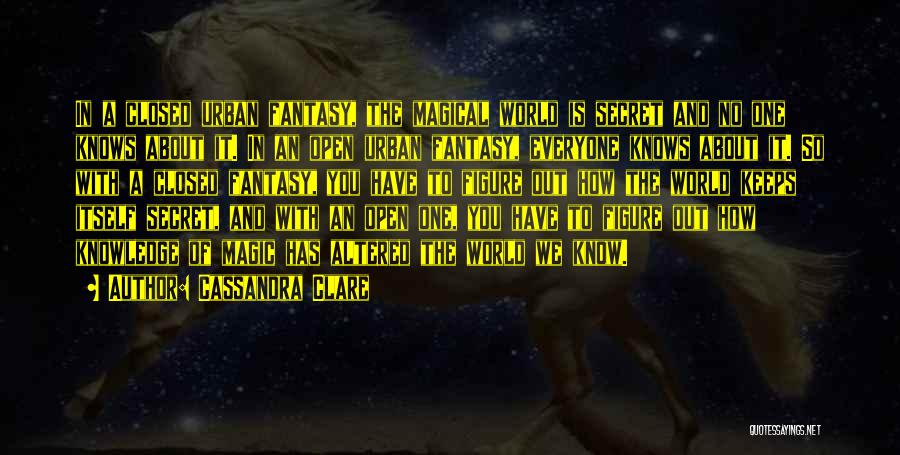 In a closed urban fantasy, the magical world is secret and no one knows about it. In an open urban fantasy, everyone knows about it. So with a closed fantasy, you have to figure out how the world keeps itself secret, and with an open one, you have to figure out how knowledge of magic has altered the world we know.

Author: Cassandra Clare

QUOTESSAYINGS.NET